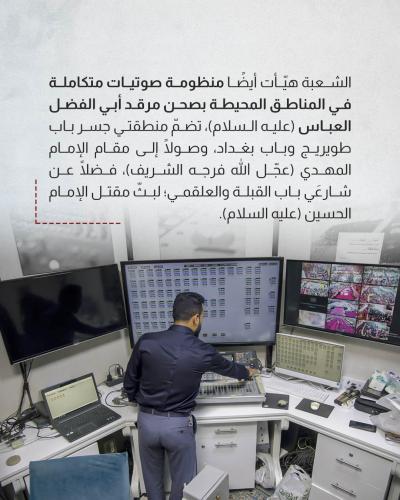 الشعبة هيّأت أيضًا منظومة صوتيات متكاملة في المناطق المحيطة بصحن مرقد أبي الفضل العباس (عليه السلام)، تضمّ منطقتي جسر باب طويريج وباب بغداد، وصولاً إلى مقام الإمام المهدي (عجّل الله فرجه الشريف)، فضلاً عن شارعَي باب القبلة والعلقمي؛ لبثّ مقتل الإمام الحسين (عليه السلام).